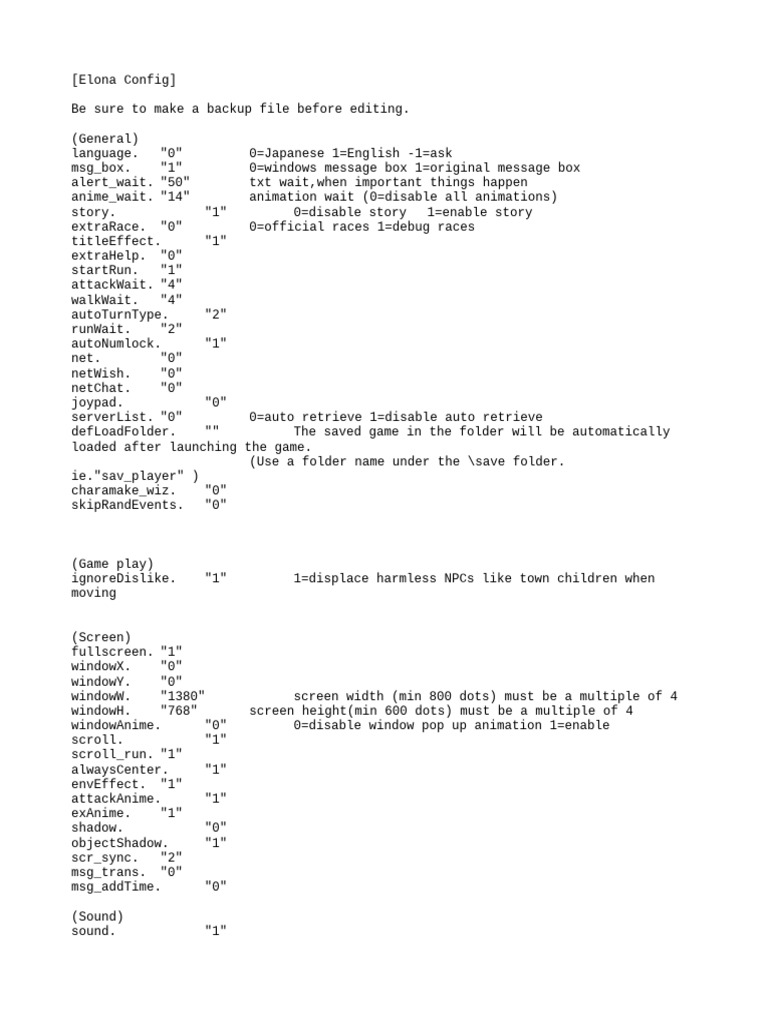 [Elona Config]

Be sure to make a backup file before editing.

(General)
language.   "0"         0=Japanese 1=English -1=ask
msg_box.    "1"         0=windows message box 1=original message box
alert_wait. "50"        txt wait,when important things happen
anime_wait. "14"        animation wait (0=disable all animations)
story.            "1"         0=disable story   1=enable story
extraRace.  "0"         0=official races 1=debug races
titleEffect.      "1"
extraHelp.  "0"
startRun.   "1"
attackWait. "4"
walkWait.   "4"
autoTurnType.     "2"
runWait.    "2"
autoNumlock.      "1"
net.        "0"
netWish.    "0"
netChat.    "0"
joypad.           "0"
serverList. "0"         0=auto retrieve 1=disable auto retrieve
defLoadFolder.    ""          The saved game in the folder will be automatically loaded after launching the game.
(Use a folder name under the \save folder. ie."sav_player" )
charamake_wiz.    "0"
skipRandEvents.   "0"

(Game play)
ignoreDislike.    "1"         1=displace harmless NPCs like town children when moving

(Screen)
fullscreen. "1"
windowX.    "0"
windowY.    "0"
windowW.    "1380"            screen width (min 800 dots) must be a multiple of 4
windowH.    "768"       screen height(min 600 dots) must be a multiple of 4
windowAnime.      "0"         0=disable window pop up animation 1=enable
scroll.           "1"
scroll_run. "1"
alwaysCenter.     "1"
envEffect.  "1"
attackAnime.      "1"
exAnime.    "1"
shadow.           "0"
objectShadow.     "1"
scr_sync.   "2"
msg_trans.  "0"
msg_addTime.      "0"

(Sound)
sound.            "1"